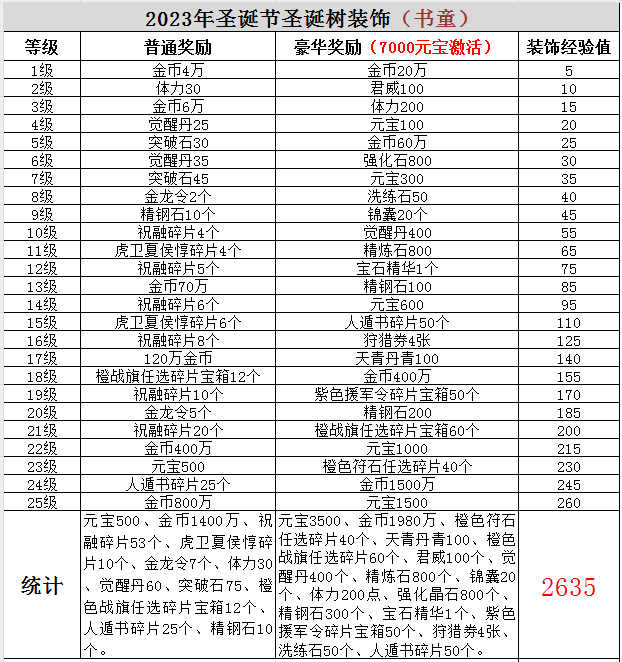 2023年圣诞节圣诞树装饰（书童）

| 等级 | 普通奖励 | 豪华奖励（7000元宝激活） | 装饰经验值 |
|---|---|---|---|
| 1级 | 金币4万 | 金币20万 | 5 |
| 2级 | 体力30 | 君威100 | 10 |
| 3级 | 金币6万 | 体力200 | 15 |
| 4级 | 觉醒丹25 | 元宝100 | 20 |
| 5级 | 突破石30 | 金币60万 | 25 |
| 6级 | 觉醒丹35 | 强化石800 | 30 |
| 7级 | 突破石45 | 元宝300 | 35 |
| 8级 | 金龙令2个 | 洗练石50 | 40 |
| 9级 | 精钢石10个 | 锦囊20个 | 45 |
| 10级 | 祝融碎片4个 | 觉醒丹400 | 55 |
| 11级 | 虎卫夏侯惇碎片4个 | 精炼石800 | 65 |
| 12级 | 祝融碎片5个 | 宝石精华1个 | 75 |
| 13级 | 金币70万 | 精钢石100 | 85 |
| 14级 | 祝融碎片6个 | 元宝600 | 95 |
| 15级 | 虎卫夏侯惇碎片6个 | 人遁书碎片50个 | 110 |
| 16级 | 祝融碎片8个 | 狩猎券4张 | 125 |
| 17级 | 120万金币 | 天青丹青100 | 140 |
| 18级 | 橙战旗任选碎片宝箱12个 | 金币400万 | 155 |
| 19级 | 祝融碎片10个 | 紫色援军令碎片宝箱50个 | 170 |
| 20级 | 金龙令5个 | 精钢石200 | 185 |
| 21级 | 祝融碎片20个 | 橙战旗任选碎片宝箱60个 | 200 |
| 22级 | 金币400万 | 元宝1000 | 215 |
| 23级 | 元宝500 | 橙色符石任选碎片40个 | 230 |
| 24级 | 人遁书碎片25个 | 金币1500万 | 245 |
| 25级 | 金币800万 | 元宝1500 | 260 |
| 统计 | 元宝500、金币1400万、祝融碎片53个、虎卫夏侯惇碎片10个、金龙令7个、体力30、觉醒丹60、突破石75、橙色战旗任选碎片宝箱12个、人遁书碎片25个、精钢石10个。 | 元宝3500、金币1980万、橙色符石任选碎片40个、天青丹青100、橙色战旗任选碎片60个、君威100个、觉醒丹400个、精炼石800个、锦囊20个、体力200点、强化晶石800个、精钢石300个、宝石精华1个、紫色援军令碎片宝箱50个、狩猎券4张、洗练石50个、人遁书碎片50个。 | 2635 |